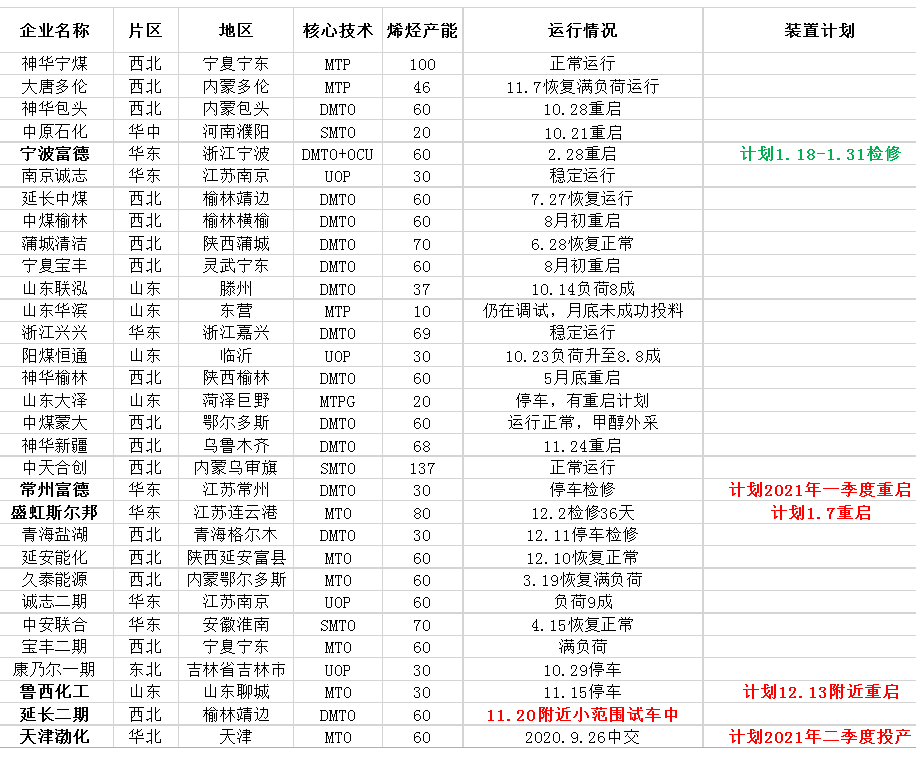 | 企业名称 | 片区 | 地区 | 核心技术 | 烯烃产能 | 运行情况 | 装置计划 |
|---|---|---|---|---|---|---|
| 神华宁煤 | 西北 | 宁夏宁东 | MTP | 100 | 正常运行 | |
| 大唐多伦 | 西北 | 内蒙多伦 | MTP | 46 | 11.7恢复满负荷运行 | |
| 神华包头 | 西北 | 内蒙包头 | DMTO | 60 | 10.28重启 | |
| 中原石化 | 华中 | 河南濮阳 | SMTO | 20 | 10.21重启 | |
| 宁波富德 | 华东 | 浙江宁波 | DMTO+OCU | 60 | 2.28重启 | 计划1.18-1.31检修 |
| 南京诚志 | 华东 | 江苏南京 | UOP | 30 | 稳定运行 | |
| 延长中煤 | 西北 | 榆林靖边 | DMTO | 60 | 7.27恢复运行 | |
| 中煤榆林 | 西北 | 榆林横榆 | DMTO | 60 | 8月初重启 | |
| 蒲城清洁 | 西北 | 陕西蒲城 | DMTO | 70 | 6.28恢复正常 | |
| 宁夏宝丰 | 西北 | 灵武宁东 | DMTO | 60 | 8月初重启 | |
| 山东联泓 | 山东 | 滕州 | DMTO | 37 | 10.14负荷8成 | |
| 山东华滨 | 山东 | 东营 | MTP | 10 | 仍在调试，月底未成功投料 | |
| 浙江兴兴 | 华东 | 浙江嘉兴 | DMTO | 69 | 稳定运行 | |
| 阳煤恒通 | 山东 | 临沂 | UOP | 30 | 10.23负荷升至8.8成 | |
| 神华榆林 | 西北 | 陕西榆林 | DMTO | 60 | 5月底重启 | |
| 山东大泽 | 山东 | 菏泽巨野 | MTPG | 20 | 停车，有重启计划 | |
| 中煤蒙大 | 西北 | 鄂尔多斯 | DMTO | 60 | 运行正常，甲醇外采 | |
| 神华新疆 | 西北 | 乌鲁木齐 | DMTO | 68 | 11.24重启 | |
| 中天合创 | 西北 | 内蒙乌审旗 | SMTO | 137 | 正常运行 | |
| 常州富德 | 华东 | 江苏常州 | DMTO | 30 | 停车检修 | 计划2021年一季度重启 |
| 盛虹斯尔邦 | 华东 | 江苏连云港 | MTO | 80 | 12.2检修36天 | 计划1.7重启 |
| 青海盐湖 | 西北 | 青海格尔木 | DMTO | 30 | 12.11停车检修 | |
| 延安能化 | 西北 | 陕西延安富县 | MTO | 60 | 12.10恢复正常 | |
| 久泰能源 | 西北 | 内蒙鄂尔多斯 | MTO | 60 | 3.19恢复满负荷 | |
| 诚志二期 | 华东 | 江苏南京 | UOP | 60 | 负荷9成 | |
| 中安联合 | 华东 | 安徽淮南 | SMTO | 70 | 4.15恢复正常 | |
| 宝丰二期 | 西北 | 宁夏宁东 | MTO | 60 | 满负荷 | |
| 康乃尔一期 | 东北 | 吉林省吉林市 | UOP | 30 | 10.29停车 | |
| 鲁西化工 | 山东 | 山东聊城 | MTO | 30 | 11.15停车 | 计划12.13附近重启 |
| 延长二期 | 西北 | 榆林靖边 | DMTO | 60 | 11.20附近小范围试车中 | |
| 天津渤化 | 华北 | 天津 | MTO | 60 | 2020.9.26中交 | 计划2021年二季度投产 |